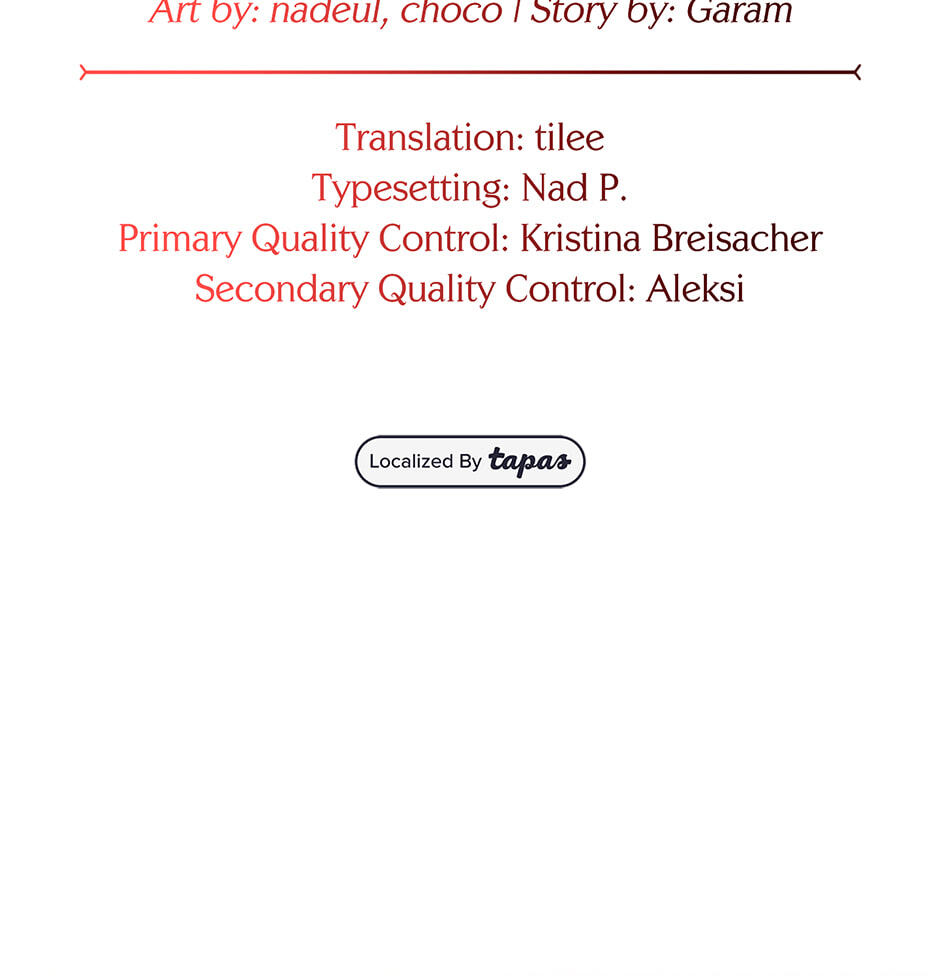 Art by: nadeul, choco | Story by: Garam

Translation: tilee
Typesetting: Nad P.
Primary Quality Control: Kristina Breisacher
Secondary Quality Control: Aleksi

Localized By tapas